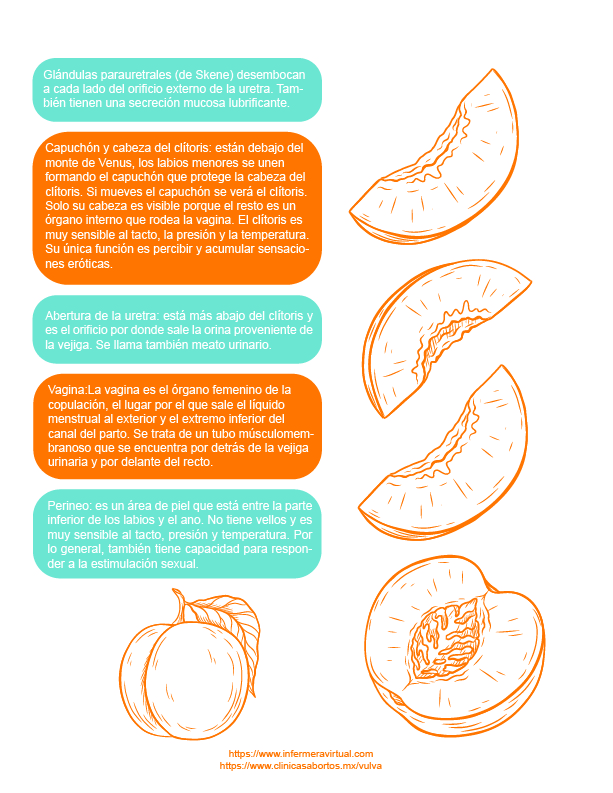 Glándulas parauretrales (de Skene) desembocan a cada lado del orificio externo de la uretra. También tienen una secreción mucosa lubrificante.

Capuchón y cabeza del clítoris: están debajo del monte de Venus, los labios menores se unen formando el capuchón que protege la cabeza del clítoris. Si mueves el capuchón se verá el clítoris. Solo su cabeza es visible porque el resto es un órgano interno que rodea la vagina. El clítoris es muy sensible al tacto, la presión y la temperatura. Su única función es percibir y acumular sensaciones eróticas.

Abertura de la uretra: está más abajo del clítoris y es el orificio por donde sale la orina proveniente de la vejiga. Se llama también meato urinario.

Vagina:La vagina es el órgano femenino de la copulación, el lugar por el que sale el líquido menstrual al exterior y el extremo inferior del canal del parto. Se trata de un tubo músculomembranoso que se encuentra por detrás de la vejiga urinaria y por delante del recto.

Perineo: es un área de piel que está entre la parte inferior de los labios y el ano. No tiene vellos y es muy sensible al tacto, presión y temperatura. Por lo general, también tiene capacidad para responder a la estimulación sexual.

https://www.infermeravirtual.com
https://www.clinicasabortos.mx/vulva